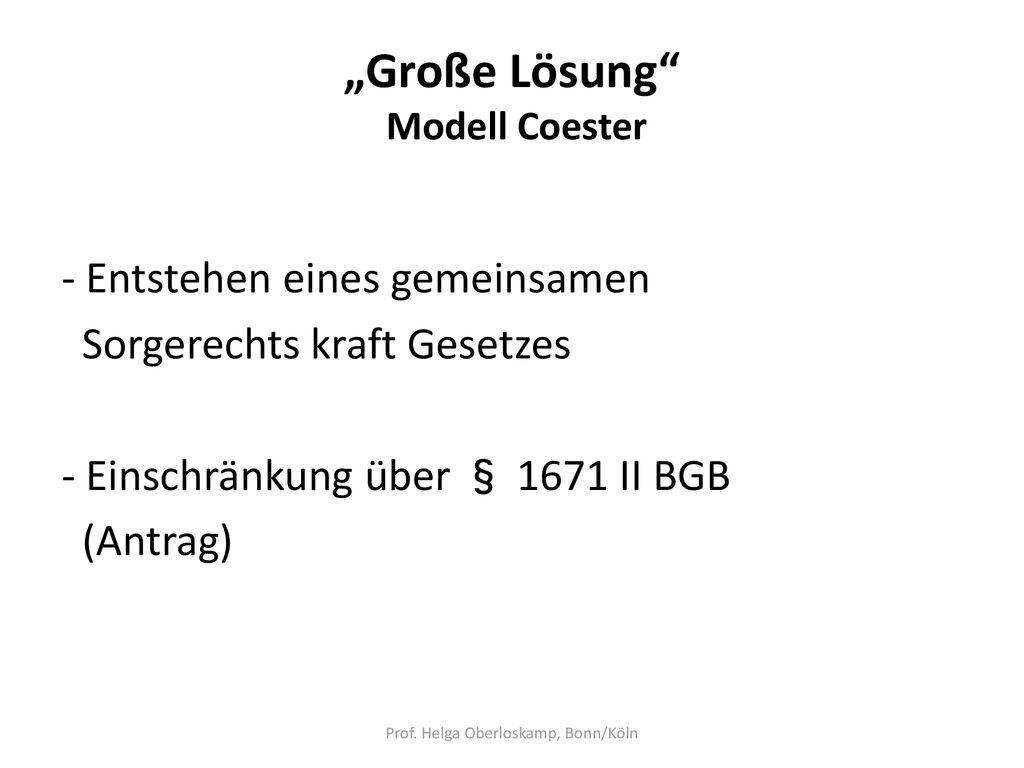 „Große Lösung“
Modell Coester

- Entstehen eines gemeinsamen Sorgerechts kraft Gesetzes

- Einschränkung über § 1671 II BGB (Antrag)

Prof. Helga Oberloskamp, Bonn/Köln